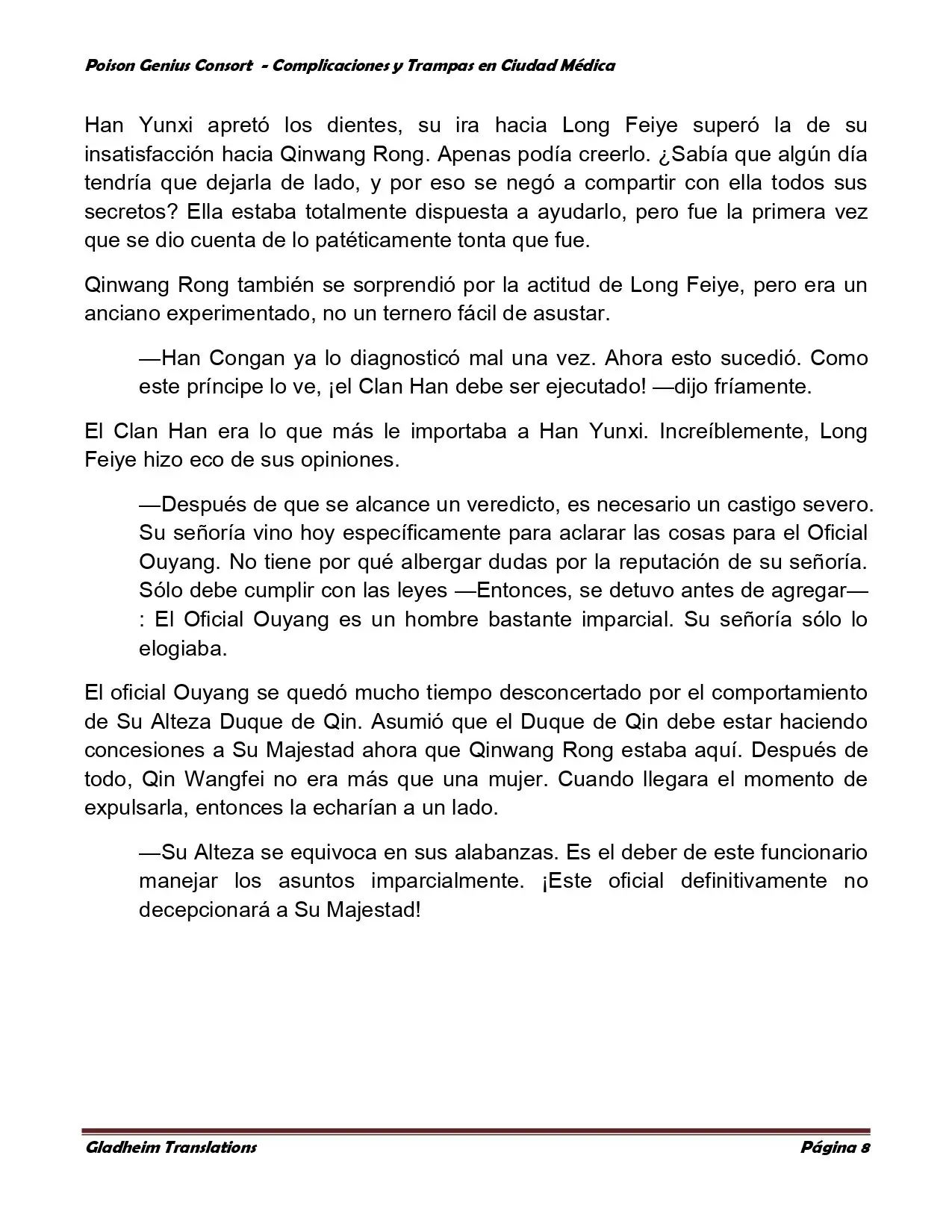 Poison Genius Consort - Complicaciones y Trampas en Ciudad Médica

Han Yunxi apretó los dientes, su ira hacia Long Feiye superó la de su insatisfacción hacia Qinwang Rong. Apenas podía creerlo. ¿Sabía que algún día tendría que dejarla de lado, y por eso se negó a compartir con ella todos sus secretos? Ella estaba totalmente dispuesta a ayudarlo, pero fue la primera vez que se dio cuenta de lo patéticamente tonta que fue.

Qinwang Rong también se sorprendió por la actitud de Long Feiye, pero era un anciano experimentado, no un ternero fácil de asustar.

—Han Congan ya lo diagnosticó mal una vez. Ahora esto sucedió. Como este príncipe lo ve, ¡el Clan Han debe ser ejecutado! —dijo fríamente.

El Clan Han era lo que más le importaba a Han Yunxi. Increíblemente, Long Feiye hizo eco de sus opiniones.

—Después de que se alcance un veredicto, es necesario un castigo severo. Su señoría vino hoy específicamente para aclarar las cosas para el Oficial Ouyang. No tiene por qué albergar dudas por la reputación de su señoría. Sólo debe cumplir con las leyes —Entonces, se detuvo antes de agregar—: El Oficial Ouyang es un hombre bastante imparcial. Su señoría sólo lo elogiaba.

El oficial Ouyang se quedó mucho tiempo desconcertado por el comportamiento de Su Alteza Duque de Qin. Asumió que el Duque de Qin debe estar haciendo concesiones a Su Majestad ahora que Qinwang Rong estaba aquí. Después de todo, Qin Wangfei no era más que una mujer. Cuando llegara el momento de expulsarla, entonces la echarían a un lado.

—Su Alteza se equivoca en sus alabanzas. Es el deber de este funcionario manejar los asuntos imparcialmente. ¡Este oficial definitivamente no decepcionará a Su Majestad!

Gladheim Translations Página 8